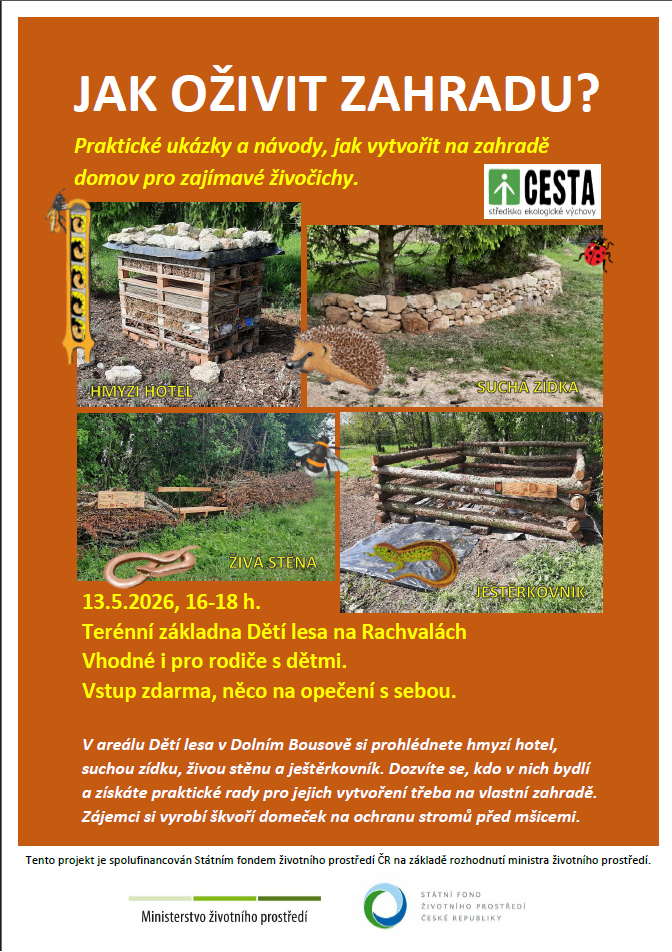 JAK OŽIVIT ZAHRADU?

Praktické ukázky a návody, jak vytvořit na zahradě domov pro zajímavé živočichy.

CESTA
středisko ekologické výchovy

HMYZÍ HOTEL

SUCHÁ ZÍDKA

ŽIVÁ STĚNA

JEŠTĚRKOVNÍK

13.5.2026, 16-18 h.
Terénní základna Dětí lesa na Rachvalách
Vhodné i pro rodiče s dětmi.
Vstup zdarma, něco na opečení s sebou.

V areálu Dětí lesa v Dolním Bousově si prohlédnete hmyzí hotel, suchou zídku, živou stěnu a ještěrkovník. Dozvíte se, kdo v nich bydlí a získáte praktické rady pro jejich vytvoření třeba na vlastní zahradě. Zájemci si vyrobí škvoří domeček na ochranu stromů před mšicemi.

Tento projekt je spolufinancován Státním fondem životního prostředí ČR na základě rozhodnutí ministra životního prostředí.

Ministerstvo životního prostředí

STÁTNÍ FOND
ŽIVOTNÍHO PROSTŘEDÍ
ČESKÉ REPUBLIKY